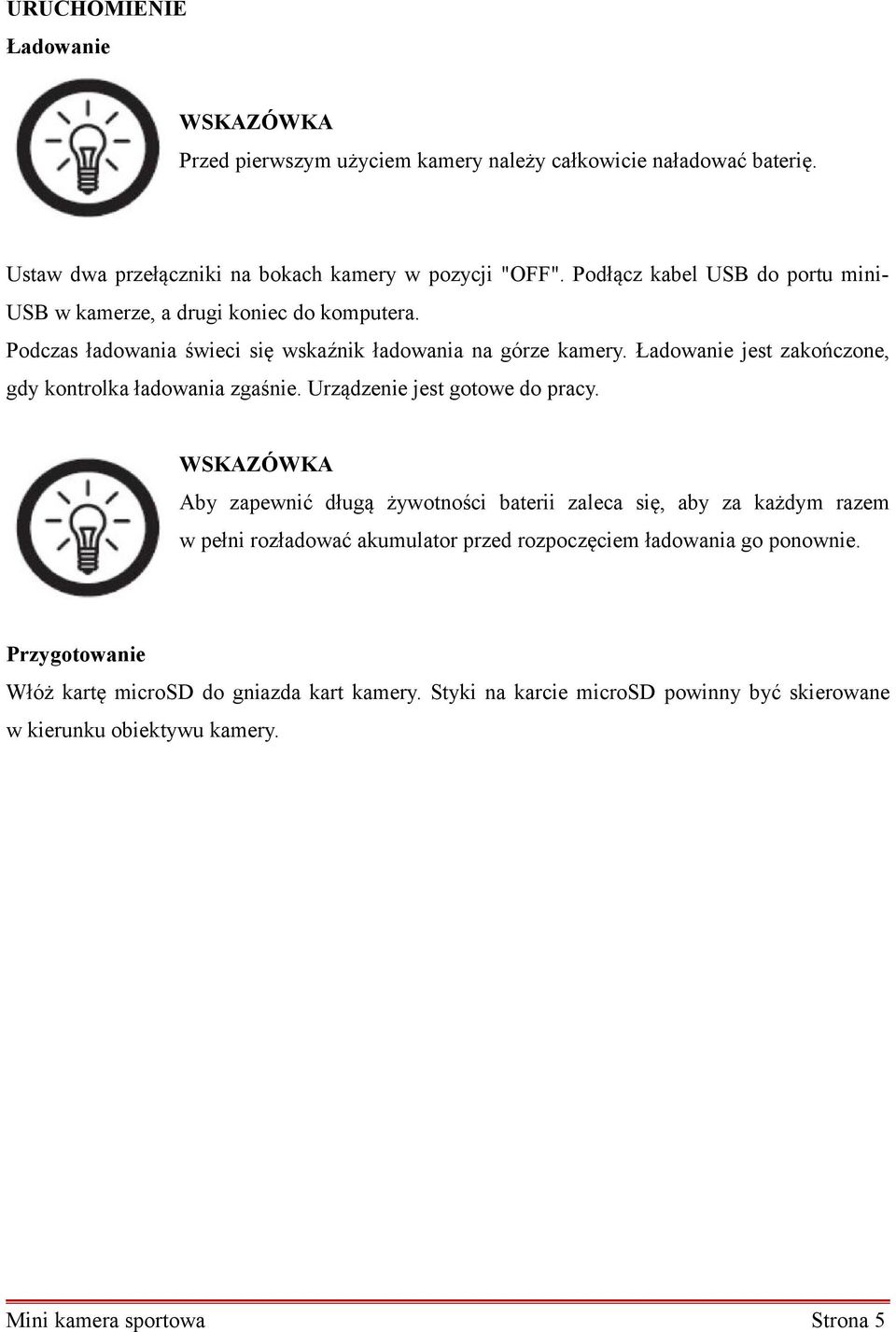 URUCHOMIENIE

Ładowanie

WSKAZÓWKA

Przed pierwszym użyciem kamery należy całkowicie naładować baterię.

Ustaw dwa przełączniki na bokach kamery w pozycji "OFF". Podłącz kabel USB do portu mini-USB w kamerze, a drugi koniec do komputera.

Podczas ładowania świeci się wskaźnik ładowania na górze kamery. Ładowanie jest zakończone, gdy kontrolka ładowania zgaśnie. Urządzenie jest gotowe do pracy.

WSKAZÓWKA

Aby zapewnić długą żywotności baterii zaleca się, aby za każdym razem w pełni rozładować akumulator przed rozpoczęciem ładowania go ponownie.

Przygotowanie

Włóż kartę microSD do gniazda kart kamery. Styki na karcie microSD powinny być skierowane w kierunku obiektywu kamery.

Mini kamera sportowa Strona 5